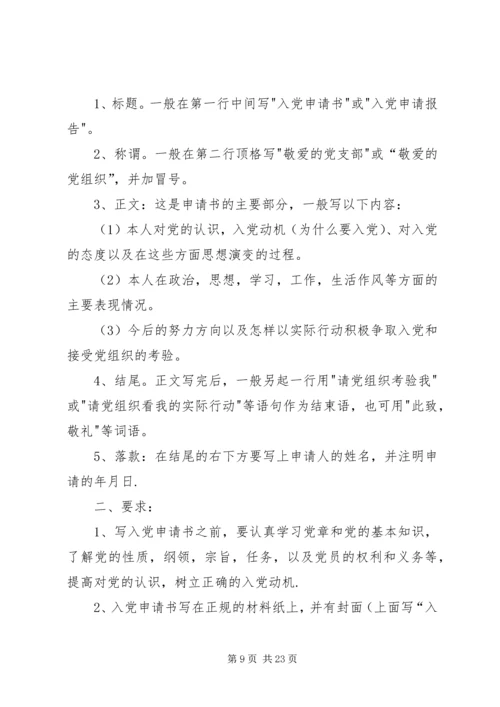 1、标题。一般在第一行中间写"入党申请书"或"入党申请报告"。

2、称谓。一般在第二行顶格写"敬爱的党支部"或“敬爱的党组织”，并加冒号。

3、正文：这是申请书的主要部分，一般写以下内容：

（1）本人对党的认识，入党动机（为什么要入党）、对入党的态度以及在这些方面思想演变的过程。

（2）本人在政治，思想，学习，工作，生活作风等方面的主要表现情况。

（3）今后的努力方向以及怎样以实际行动积极争取入党和接受党组织的考验。

4、结尾。正文写完后，一般另起一行用"请党组织考验我"或"请党组织看我的实际行动"等语句作为结束语，也可用"此致，敬礼"等词语。

5、落款：在结尾的右下方要写上申请人的姓名，并注明申请的年月日.

二、要求：

1、写入党申请书之前，要认真学习党章和党的基本知识，了解党的性质，纲领，宗旨，任务，以及党员的权利和义务等，提高对党的认识，树立正确的入党动机.

2、入党申请书写在正规的材料纸上，并有封面（上面写“入

第 9 页 共 23 页